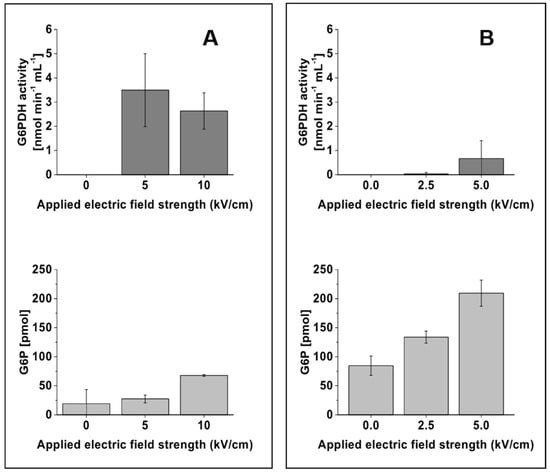 A

G6PDH activity [nmol min$^{-1}$ mL$^{-1}$]

6
5
4
3
2
1
0

0
5
10

Applied electric field strength (kV/cm)

G6P [pmol]

250
200
150
100
50
0

0
5
10

Applied electric field strength (kV/cm)

B

G6PDH activity [nmol min$^{-1}$ mL$^{-1}$]

6
5
4
3
2
1
0

0.0
2.5
5.0

Applied electric field strength (kV/cm)

G6P [pmol]

250
200
150
100
50
0

0.0
2.5
5.0

Applied electric field strength (kV/cm)